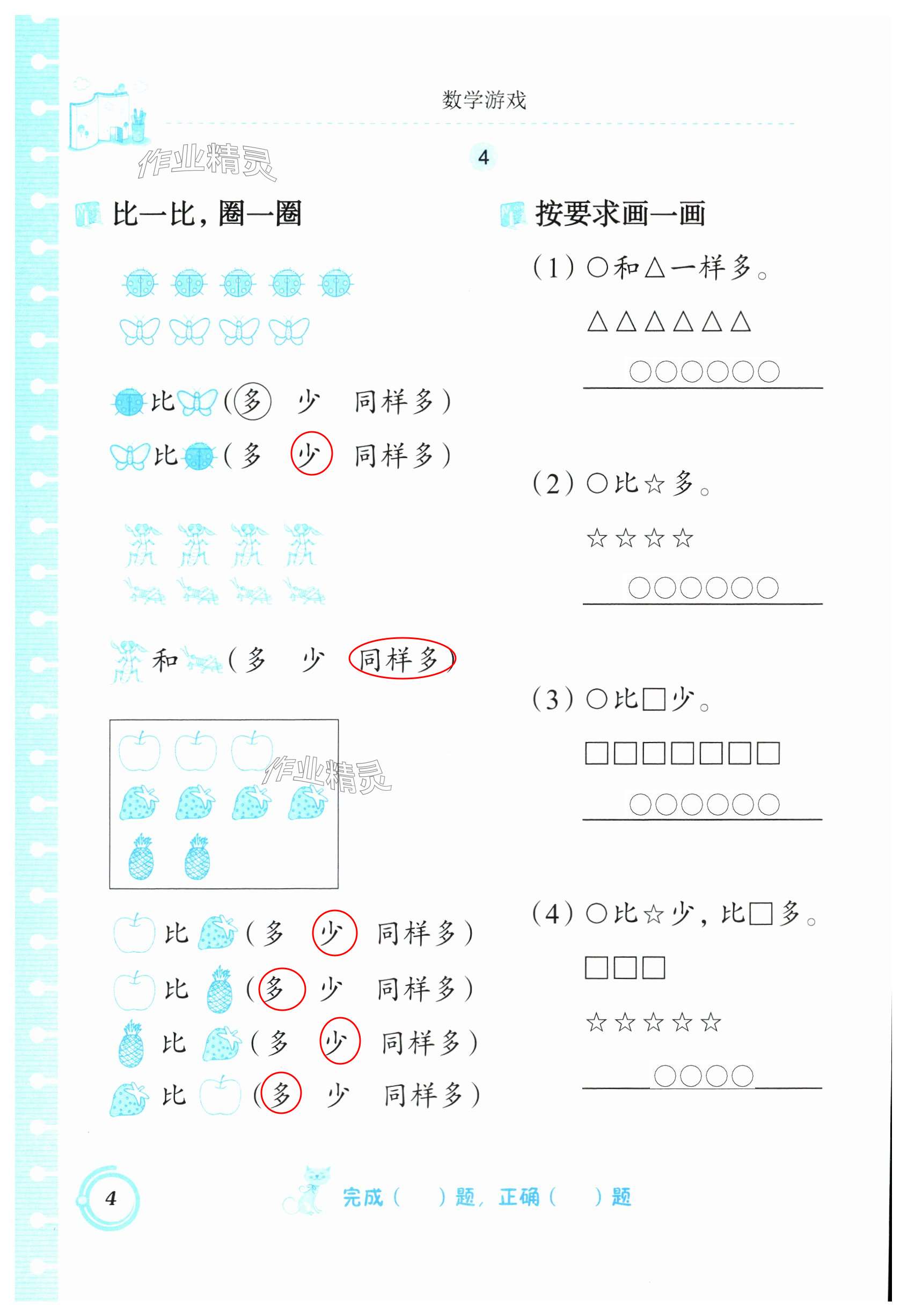 数学游戏

作业精灵

4

比一比，圈一圈

比（多 少 同样多）

比（多 少 同样多）

和（多 少 同样多）

作业精灵

比（多 少 同样多）

比（多 少 同样多）

比（多 少 同样多）

比（多 少 同样多）

按要求画一画

（1）○和△一样多。

△△△△△△

○○○○○○

（2）○比☆多。

☆☆☆☆

○○○○○○

（3）○比□少。

□□□□□□□

○○○○○○

（4）○比☆少，比□多。

□□□

☆☆☆☆☆

○○○○

4

完成（ ）题，正确（ ）题